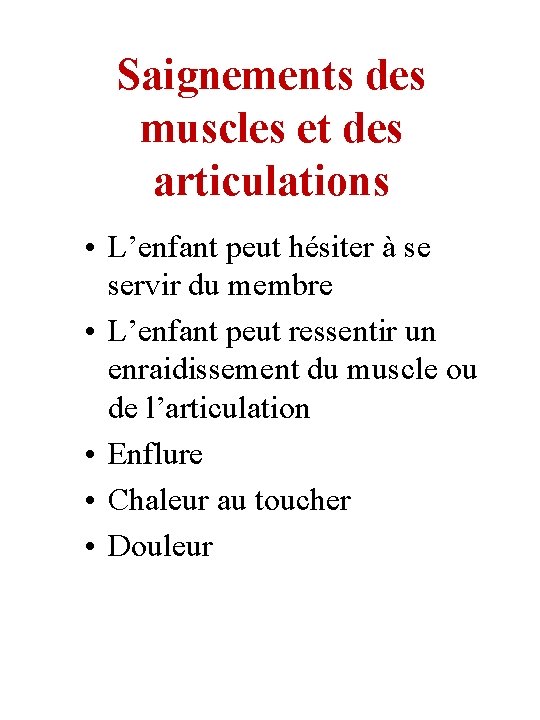 Saignements des muscles et des articulations

• L’enfant peut hésiter à se servir du membre
• L’enfant peut ressentir un enraidissement du muscle ou de l’articulation
• Enflure
• Chaleur au toucher
• Douleur